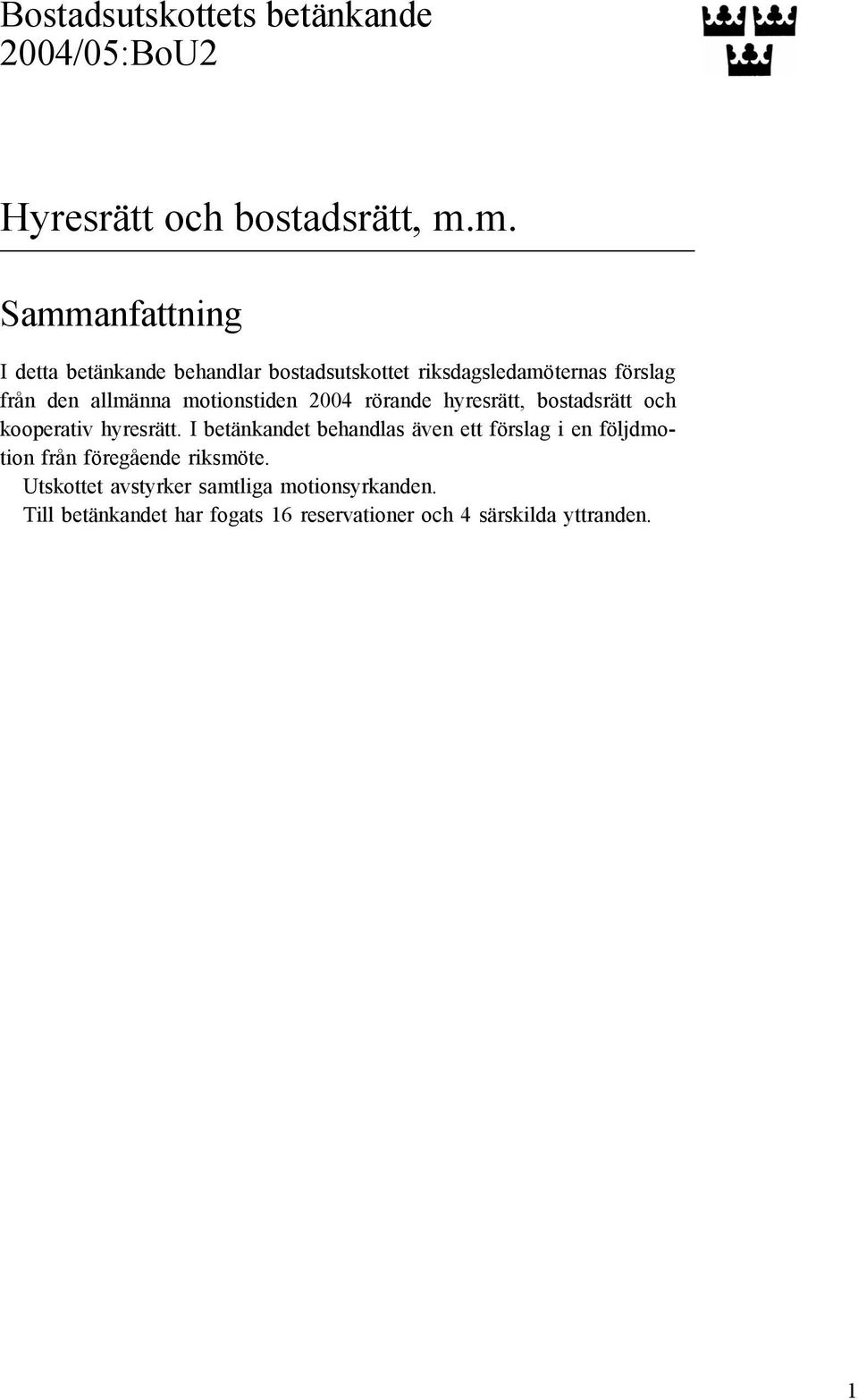 Bostadsutskottets betänkande 2004/05:BoU2

Hyresrätt och bostadsrätt, m.m.

Sammanfattning

I detta betänkande behandlar bostadsutskottet riksdagsledamöternas förslag från den allmänna motionstiden 2004 rörande hyresrätt, bostadsrätt och kooperativ hyresrätt. I betänkandet behandlas även ett förslag i en följdmotion från föregående riksmöte.

Utskottet avstyrker samtliga motionsyrkanden.

Till betänkandet har fogats 16 reservationer och 4 särskilda yttranden.

1